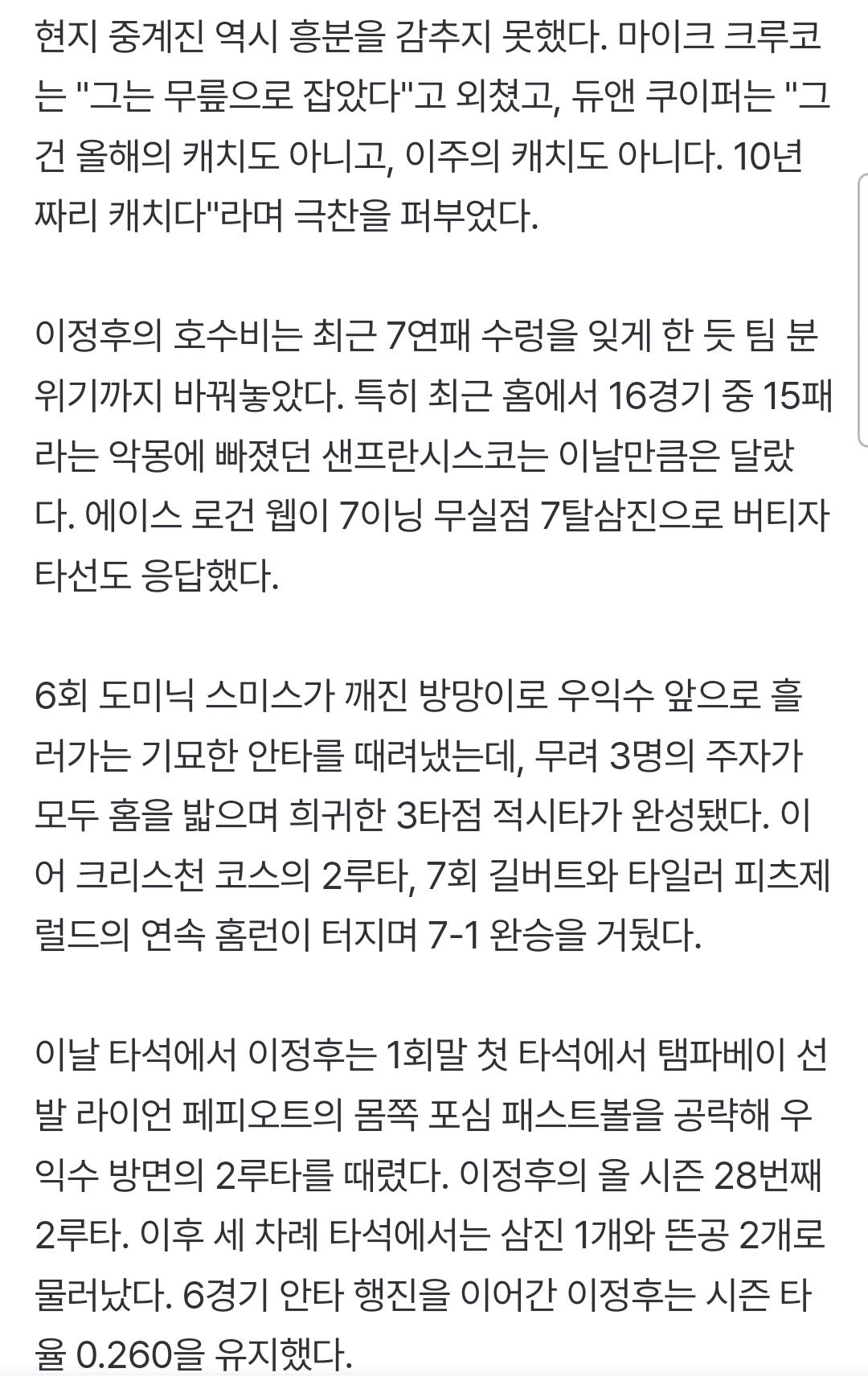 현지 중계진 역시 흥분을 감추지 못했다. 마이크 크루코는 "그는 무릎으로 잡았다"고 외쳤고, 듀앤 쿠이퍼는 "그건 올해의 캐치도 아니고, 이주의 캐치도 아니다. 10년짜리 캐치다"라며 극찬을 퍼부었다.

이정후의 호수비는 최근 7연패 수렁을 잊게 한 듯 팀 분위기까지 바꿔놓았다. 특히 최근 홈에서 16경기 중 15패라는 악몽에 빠졌던 샌프란시스코는 이날만큼은 달랐다. 에이스 로건 웹이 7이닝 무실점 7탈삼진으로 버티자 타선도 응답했다.

6회 도미닉 스미스가 깨진 방망이로 우익수 앞으로 흘러가는 기묘한 안타를 때려냈는데, 무려 3명의 주자가 모두 홈을 밟으며 희귀한 3타점 적시타가 완성됐다. 이어 크리스천 코스의 2루타, 7회 길버트와 타일러 피츠제럴드의 연속 홈런이 터지며 7-1 완승을 거뒀다.

이날 타석에서 이정후는 1회말 첫 타석에서 탬파베이 선발 라이언 페피오트의 몸쪽 포심 패스트볼을 공략해 우익수 방면의 2루타를 때렸다. 이정후의 올 시즌 28번째 2루타. 이후 세 차례 타석에서는 삼진 1개와 뜬공 2개로 물러났다. 6경기 안타 행진을 이어간 이정후는 시즌 타율 0.260을 유지했다.